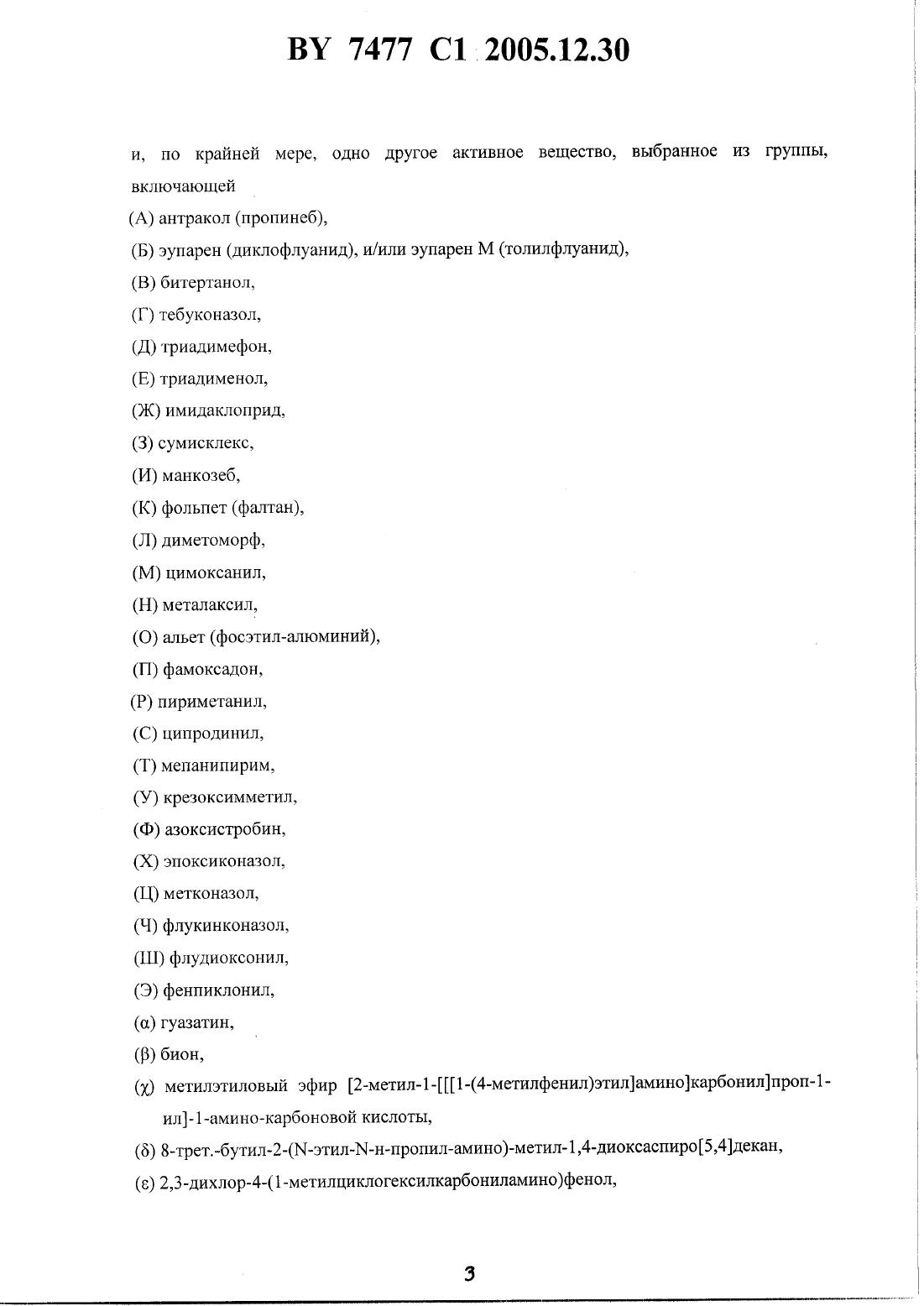 BY 7477 C1 2005.12.30

и, по крайней мере, одно другое активное вещество, выбранное из группы, включающей

(А) антракол (пропинеб),

(Б) эупарен (диклофлуанид), и/или эупарен М (толилфлуанид),

(В) битертанол,

(Г) тебуконазол,

(Д) триадимефон,

(Е) триадименол,

(Ж) имидаклоприд,

(З) сумисклекс,

(И) манкозеб,

(К) фольпет (фалтан),

(Л) диметоморф,

(М) цимоксанил,

(Н) металаксил,

(О) альет (фосэтил-алюминий),

(П) фамоксадон,

(Р) пириметанил,

(С) ципродинил,

(Т) мепанипирим,

(У) крезоксимметил,

(Ф) азоксистробин,

(Х) эпоксиконазол,

(Ц) метконазол,

(Ч) флукинконазол,

(Ш) флудиоксонил,

(Э) фенпиклонил,

(α) гуазатин,

(β) бион,

(χ) метилэтиловый эфир [2-метил-1-[[[1-(4-метилфенил)этил]амино]карбонил]проп-1-ил]-1-амино-карбоновой кислоты,

(δ) 8-трет.-бутил-2-(N-этил-N-н-пропил-амино)-метил-1,4-диоксаспиро[5,4]декан,

(ε) 2,3-дихлор-4-(1-метилциклогексилкарбониламино)фенол,

3